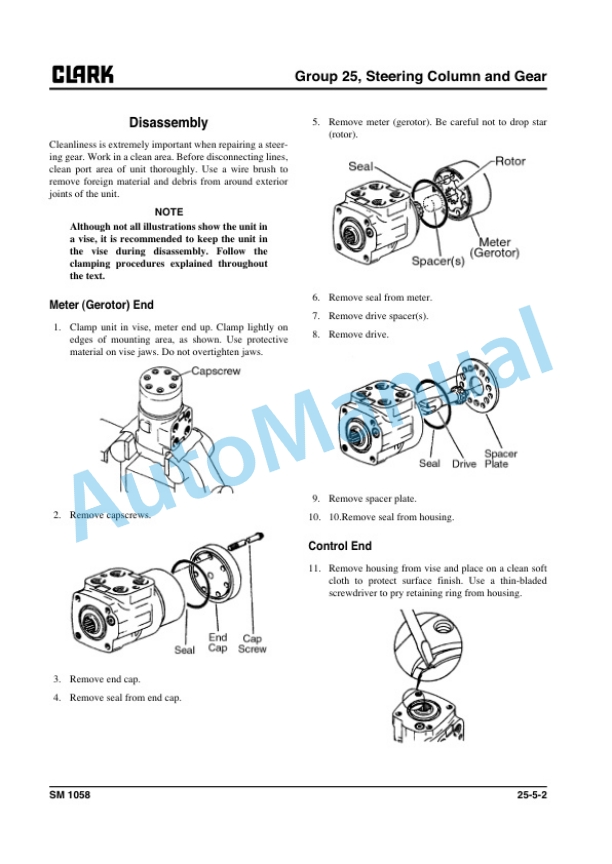 CLARK

Group 25, Steering Column and Gear

Disassembly

Cleanliness is extremely important when repairing a steering gear. Work in a clean area. Before disconnecting lines, clean port area of unit thoroughly. Use a wire brush to remove foreign material and debris from around exterior joints of the unit.

NOTE

Although not all illustrations show the unit in a vise, it is recommended to keep the unit in the vise during disassembly. Follow the clamping procedures explained throughout the text.

Meter (Gerotor) End

1. Clamp unit in vise, meter end up. Clamp lightly on edges of mounting area, as shown. Use protective material on vise jaws. Do not overtighten jaws.

Capscrew

2. Remove capscrews.

Seal
End Cap
Cap Screw

3. Remove end cap.

4. Remove seal from end cap.

5. Remove meter (gerotor). Be careful not to drop star (rotor).

Seal
Rotor
Meter (Gerotor)
Spacer(s)

6. Remove seal from meter.

7. Remove drive spacer(s).

8. Remove drive.

Seal
Drive
Spacer Plate

9. Remove spacer plate.

10. 10.Remove seal from housing.

Control End

11. Remove housing from vise and place on a clean soft cloth to protect surface finish. Use a thin-bladed screwdriver to pry retaining ring from housing.

AutoManual

SM 1058

25-5-2